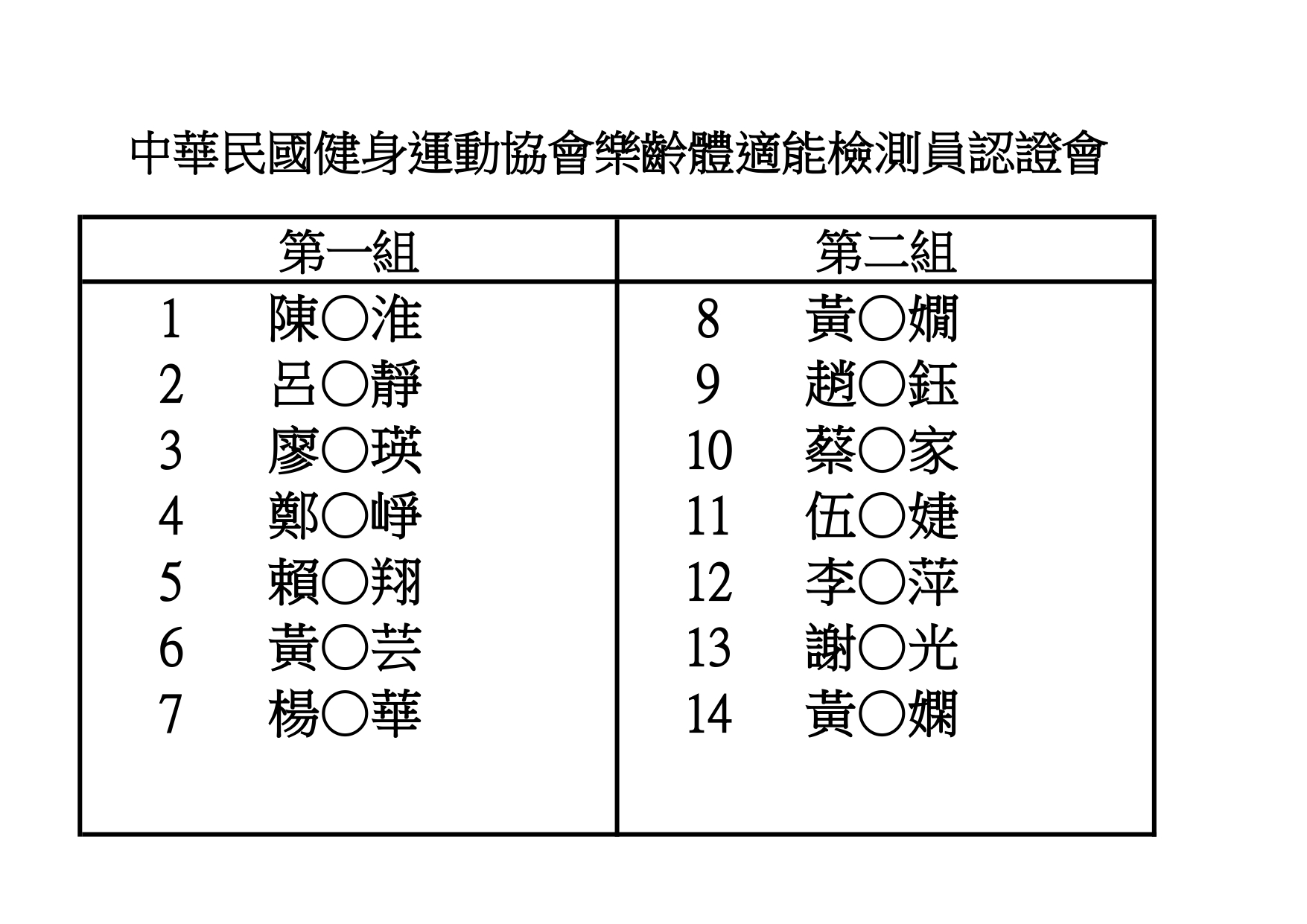 中華民國健身運動協會樂齡體適能檢測員認證會

| 第一組 | 第二組 |
|---|---|
| 1　陳○淮 | 8　黃○嫺 |
| 2　呂○靜 | 9　趙○鈺 |
| 3　廖○瑛 | 10　蔡○家 |
| 4　鄭○崢 | 11　伍○婕 |
| 5　賴○翔 | 12　李○萍 |
| 6　黃○芸 | 13　謝○光 |
| 7　楊○華 | 14　黃○嫻 |